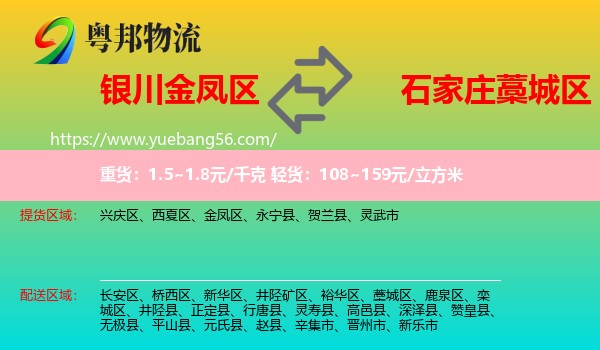 粤邦物流

银川金凤区

石家庄藁城区

https://www.yuebang56.com/

重货：1.5~1.8元/千克 轻货：108~159元/立方米

提货区域：　兴庆区、西夏区、金凤区、永宁县、贺兰县、灵武市

配送区域：　长安区、桥西区、新华区、井陉矿区、裕华区、藁城区、鹿泉区、栾城区、井陉县、正定县、行唐县、灵寿县、高邑县、深泽县、赞皇县、无极县、平山县、元氏县、赵县、辛集市、晋州市、新乐市